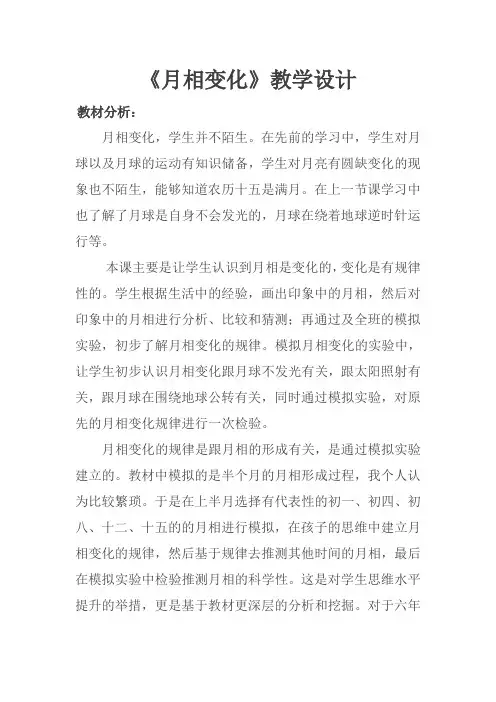 《月相变化》教学设计

教材分析：

月相变化，学生并不陌生。在先前的学习中，学生对月球以及月球的运动有知识储备，学生对月亮有圆缺变化的现象也不陌生，能够知道农历十五是满月。在上一节课学习中也了解了月球是自身不会发光的，月球在绕着地球逆时针运行等。

本课主要是让学生认识到月相是变化的，变化是有规律性的。学生根据生活中的经验，画出印象中的月相，然后对印象中的月相进行分析、比较和猜测；再通过及全班的模拟实验，初步了解月相变化的规律。模拟月相变化的实验中，让学生初步认识月相变化跟月球不发光有关，跟太阳照射有关，跟月球在围绕地球公转有关，同时通过模拟实验，对原先的月相变化规律进行一次检验。

月相变化的规律是跟月相的形成有关，是通过模拟实验建立的。教材中模拟的是半个月的月相形成过程，我个人认为比较繁琐。于是在上半月选择有代表性的初一、初四、初八、十二、十五的的月相进行模拟，在孩子的思维中建立月相变化的规律，然后基于规律去推测其他时间的月相，最后在模拟实验中检验推测月相的科学性。这是对学生思维水平提升的举措，更是基于教材更深层的分析和挖掘。对于六年